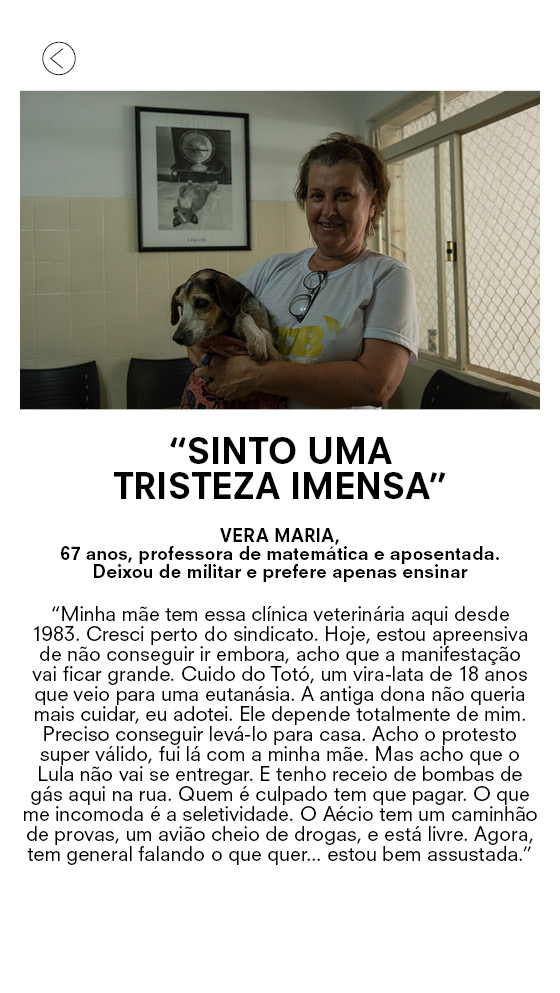 “SINTO UMA TRISTEZA IMENSA”

VERA MARIA,
67 anos, professora de matemática e aposentada.
Deixou de militar e prefere apenas ensinar

“Minha mãe tem essa clínica veterinária aqui desde 1983. Cresci perto do sindicato. Hoje, estou apreensiva de não conseguir ir embora, acho que a manifestação vai ficar grande. Cuido do Totó, um vira-lata de 18 anos que veio para uma eutanásia. A antiga dona não queria mais cuidar, eu adotei. Ele depende totalmente de mim. Preciso conseguir levá-lo para casa. Acho o protesto super válido, fui lá com a minha mãe. Mas acho que o Lula não vai se entregar. E tenho receio de bombas de gás aqui na rua. Quem é culpado tem que pagar. O que me incomoda é a seletividade. O Aécio tem um caminhão de provas, um avião cheio de drogas, e está livre. Agora, tem general falando o que quer... estou bem assustada.”